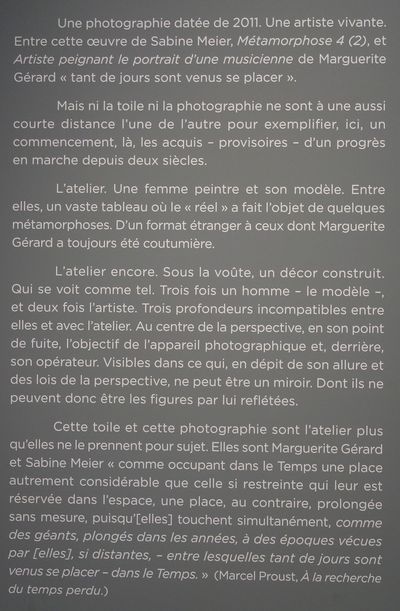 Une photographie datée de 2011. Une artiste vivante. Entre cette œuvre de Sabine Meier, Métamorphose 4 (2), et Artiste peignant le portrait d'une musicienne de Marguerite Gérard « tant de jours sont venus se placer ».

Mais ni la toile ni la photographie ne sont à une aussi courte distance l'une de l'autre pour exemplifier, ici, un commencement, là, les acquis – provisoires – d'un progrès en marche depuis deux siècles.

L'atelier. Une femme peintre et son modèle. Entre elles, un vaste tableau où le « réel » a fait l'objet de quelques métamorphoses. D'un format étranger à ceux dont Marguerite Gérard a toujours été coutumière.

L'atelier encore. Sous la voûte, un décor construit. Qui se voit comme tel. Trois fois un homme – le modèle –, et deux fois l'artiste. Trois profondeurs incompatibles entre elles et avec l'atelier. Au centre de la perspective, en son point de fuite, l'objectif de l'appareil photographique et, derrière, son opérateur. Visibles dans ce qui, en dépit de son allure et des lois de la perspective, ne peut être un miroir. Dont ils ne peuvent donc être les figures par lui reflétées.

Cette toile et cette photographie sont l'atelier plus qu'elles ne le prennent pour sujet. Elles sont Marguerite Gérard et Sabine Meier « comme occupant dans le Temps une place autrement considérable que celle si restreinte qui leur est réservée dans l'espace, une place, au contraire, prolongée sans mesure, puisqu'[elles] touchent simultanément, comme des géants, plongés dans les années, à des époques vécues par [elles], si distantes, – entre lesquelles tant de jours sont venus se placer – dans le Temps. » (Marcel Proust, À la recherche du temps perdu.)